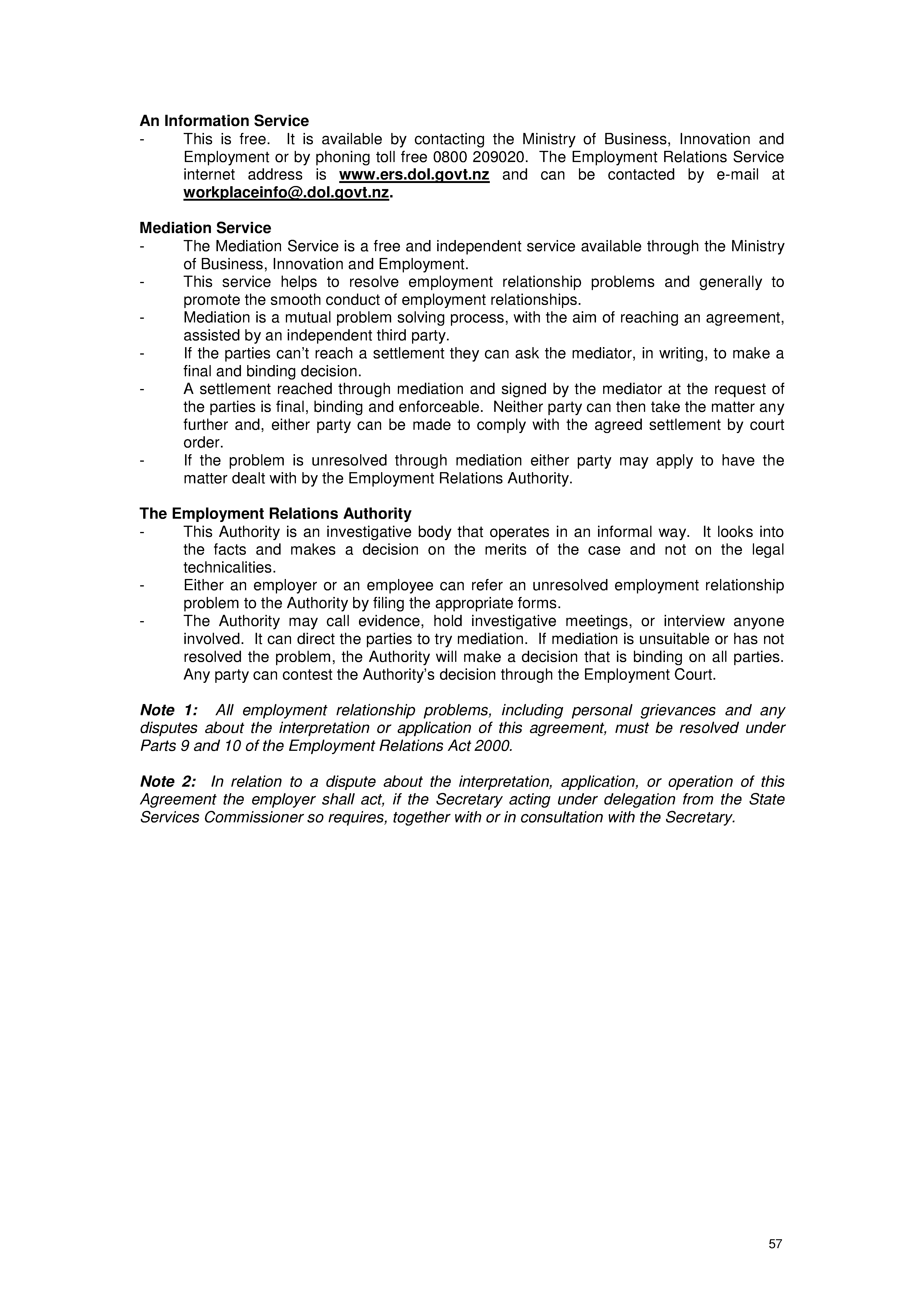 An Information Service
- This is free. It is available by contacting the Ministry of Business, Innovation and Employment or by phoning toll free 0800 209020. The Employment Relations Service internet address is www.ers.dol.govt.nz and can be contacted by e-mail at workplaceinfo@.dol.govt.nz.

Mediation Service
- The Mediation Service is a free and independent service available through the Ministry of Business, Innovation and Employment.
- This service helps to resolve employment relationship problems and generally to promote the smooth conduct of employment relationships.
- Mediation is a mutual problem solving process, with the aim of reaching an agreement, assisted by an independent third party.
- If the parties can't reach a settlement they can ask the mediator, in writing, to make a final and binding decision.
- A settlement reached through mediation and signed by the mediator at the request of the parties is final, binding and enforceable. Neither party can then take the matter any further and, either party can be made to comply with the agreed settlement by court order.
- If the problem is unresolved through mediation either party may apply to have the matter dealt with by the Employment Relations Authority.

The Employment Relations Authority
- This Authority is an investigative body that operates in an informal way. It looks into the facts and makes a decision on the merits of the case and not on the legal technicalities.
- Either an employer or an employee can refer an unresolved employment relationship problem to the Authority by filing the appropriate forms.
- The Authority may call evidence, hold investigative meetings, or interview anyone involved. It can direct the parties to try mediation. If mediation is unsuitable or has not resolved the problem, the Authority will make a decision that is binding on all parties. Any party can contest the Authority's decision through the Employment Court.

Note 1: All employment relationship problems, including personal grievances and any disputes about the interpretation or application of this agreement, must be resolved under Parts 9 and 10 of the Employment Relations Act 2000.

Note 2: In relation to a dispute about the interpretation, application, or operation of this Agreement the employer shall act, if the Secretary acting under delegation from the State Services Commissioner so requires, together with or in consultation with the Secretary.

57